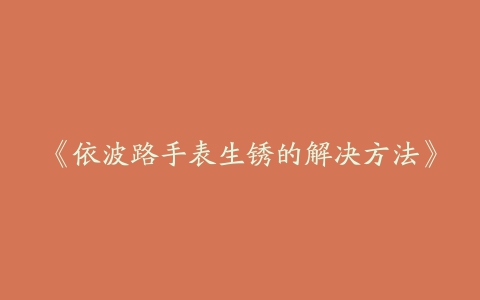 《依波路手表生锈的解决方法》